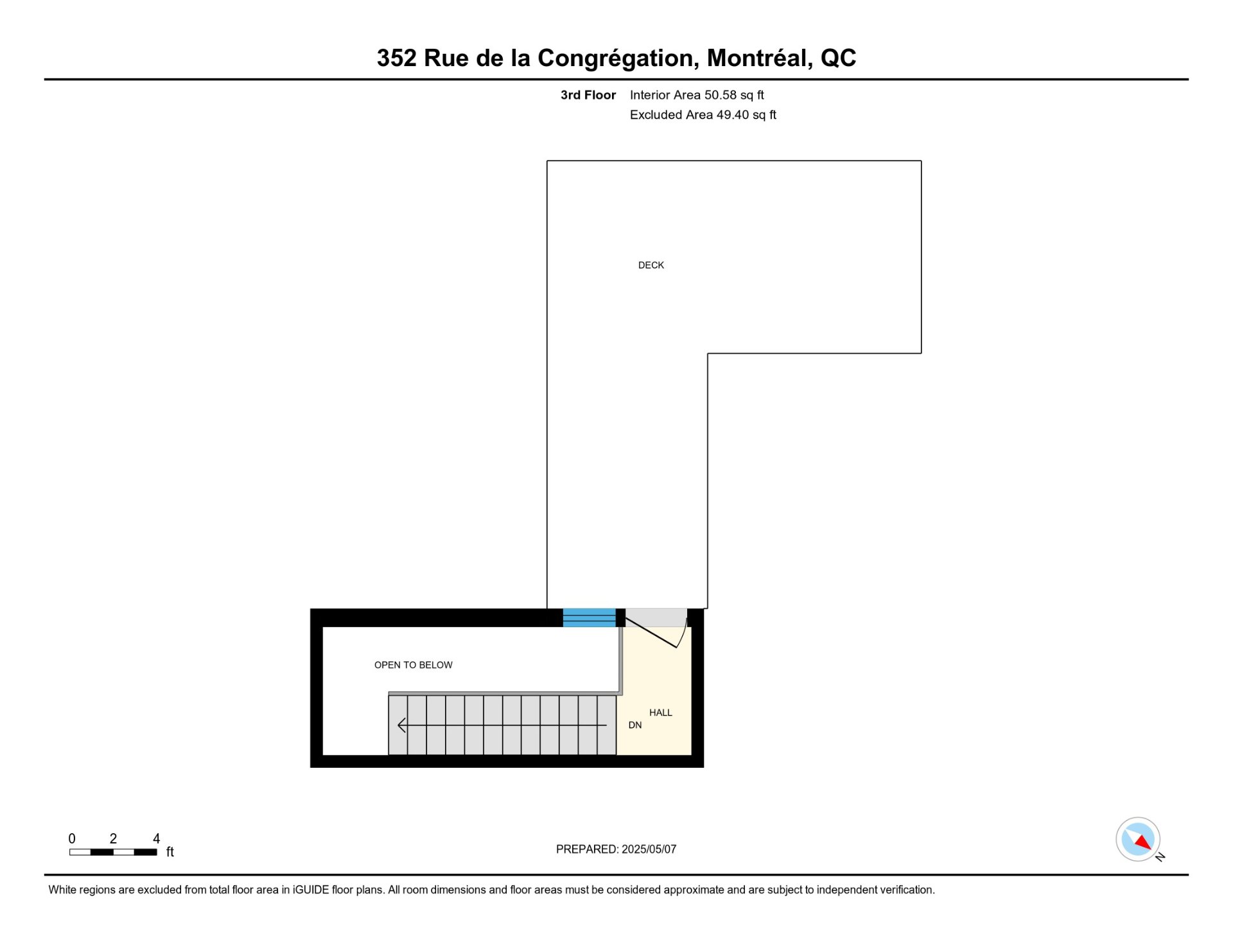 352 Rue de la Congrégation, Montréal, QC

3rd Floor Interior Area 50.58 sq ft
Excluded Area 49.40 sq ft

DECK

OPEN TO BELOW

HALL

DN

0 2 4
ft

PREPARED: 2025/05/07

N

White regions are excluded from total floor area in iGUIDE floor plans. All room dimensions and floor areas must be considered approximate and are subject to independent verification.